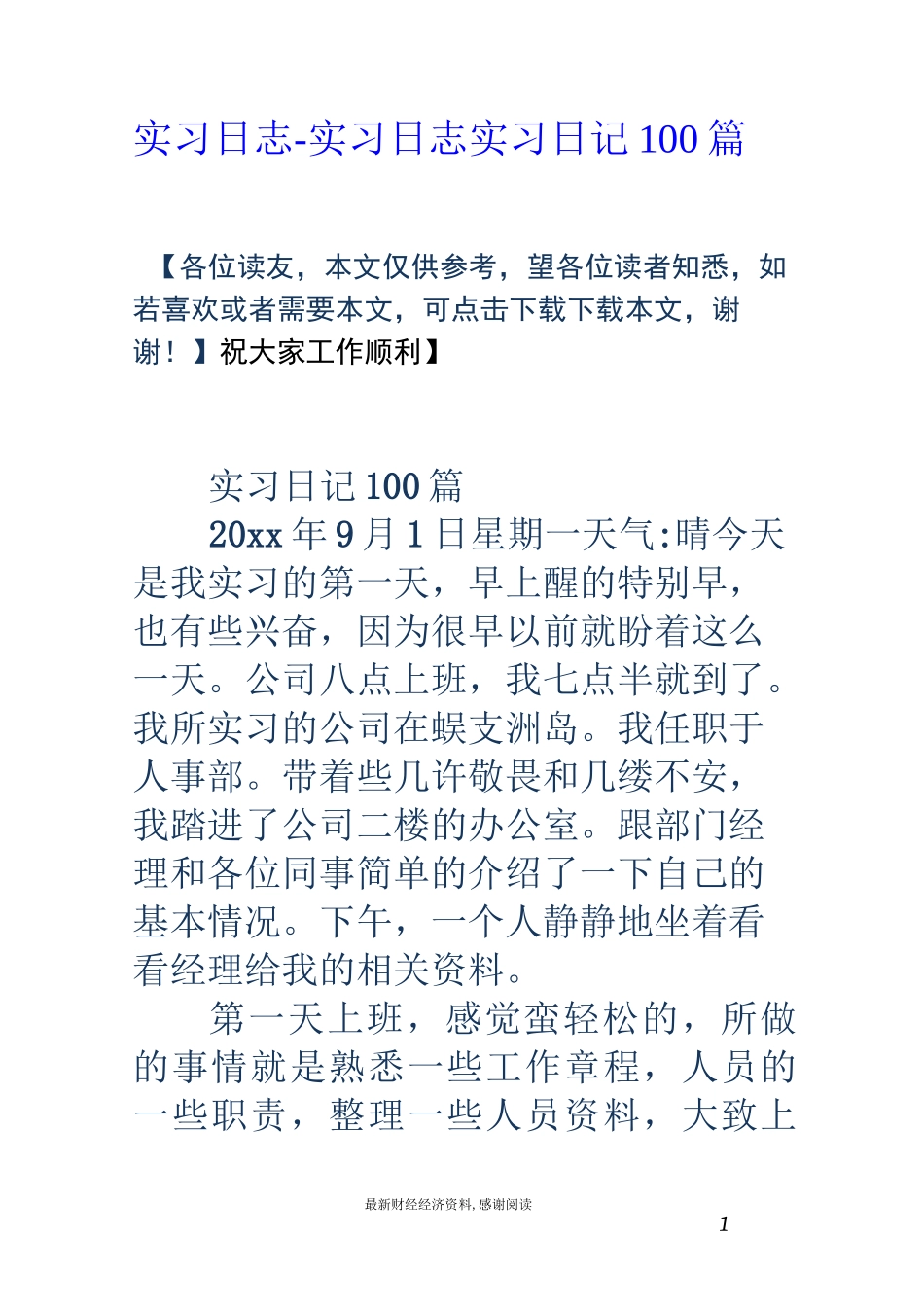 实习日志-实习日志实习日记100篇

【各位读友，本文仅供参考，望各位读者知悉，如若喜欢或者需要本文，可点击下载下载本文，谢谢！】祝大家工作顺利】

实习日记100篇

20xx年9月1日星期一天气:晴今天是我实习的第一天，早上醒的特别早，也有些兴奋，因为很早以前就盼着这么一天。公司八点上班，我七点半就到了。我所实习的公司在蜈支洲岛。我任职于人事部。带着些几许敬畏和几缕不安，我踏进了公司二楼的办公室。跟部门经理和各位同事简单的介绍了一下自己的基本情况。下午，一个人静静地坐着看看经理给我的相关资料。

第一天上班，感觉蛮轻松的，所做的事情就是熟悉一些工作章程，人员的一些职责，整理一些人员资料，大致上

最新财经经济资料，感谢阅读

1